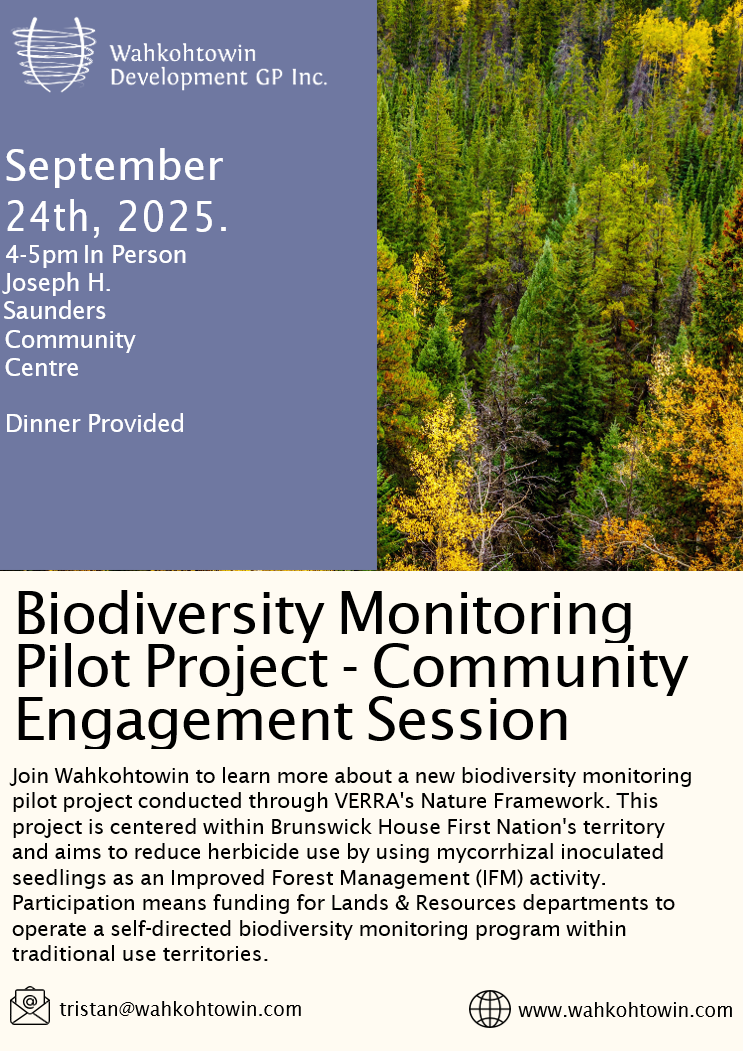 Wahkohtowin
Development GP Inc.

September 24th, 2025.

4-5pm In Person
Joseph H. Saunders Community Centre

Dinner Provided

Biodiversity Monitoring Pilot Project - Community Engagement Session

Join Wahkohtowin to learn more about a new biodiversity monitoring pilot project conducted through VERRA's Nature Framework. This project is centered within Brunswick House First Nation's territory and aims to reduce herbicide use by using mycorrhizal inoculated seedlings as an Improved Forest Management (IFM) activity. Participation means funding for Lands & Resources departments to operate a self-directed biodiversity monitoring program within traditional use territories.

tristan@wahkohtowin.com

www.wahkohtowin.com